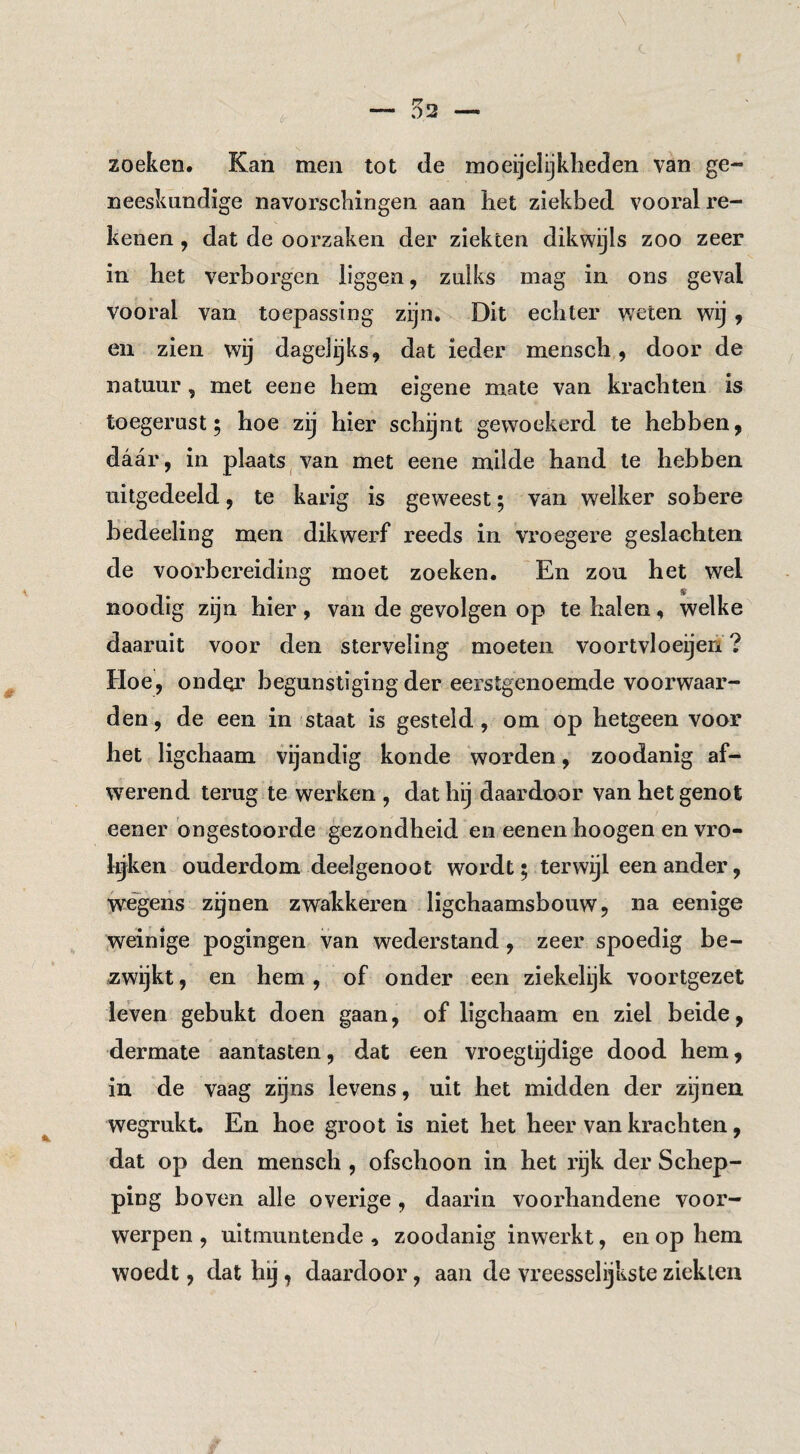 — 52 —

zoeken. Kan men tot de moeijelijkheden van geneeskundige navorschingen aan het ziekbed vooral rekenen, dat de oorzaken der ziekten dikwijls zoo zeer in het verborgen liggen, zulks mag in ons geval vooral van toepassing zijn. Dit echter weten wij, en zien wij dagelijks, dat ieder mensch, door de natuur, met eene hem eigene mate van krachten is toegerust; hoe zij hier schijnt gewoekerd te hebben, dáár, in plaats van met eene milde hand te hebben uitgedeeld, te karig is geweest; van welker sobere bedeeling men dikwerf reeds in vroegere geslachten de voorbereiding moet zoeken. En zou het wel noodig zijn hier, van de gevolgen op te halen, welke daaruit voor den sterveling moeten voortvloeijen? Hoe, onder begunstiging der eerstgenoemde voorwaarden, de een in staat is gesteld, om op hetgeen voor het ligchaam vijandig konde worden, zoodanig afwerend terug te werken, dat hij daardoor van het genot eener ongestoorde gezondheid en eenen hoogen en vrolijken ouderdom deelgenoot wordt; terwijl een ander, wegens zijnen zwakkeren ligchaamsbouw, na eenige weinige pogingen van wederstand, zeer spoedig bezwijkt, en hem, of onder een ziekelijk voortgezet leven gebukt doen gaan, of ligchaam en ziel beide, dermate aantasten, dat een vroegtijdige dood hem, in de vaag zijns levens, uit het midden der zijnen wegrukt. En hoe groot is niet het heer van krachten, dat op den mensch, ofschoon in het rijk der Schepping boven alle overige, daarin voorhandene voorwerpen, uitmuntende, zoodanig inwerkt, en op hem woedt, dat hij, daardoor, aan de vreesselijkste ziekten